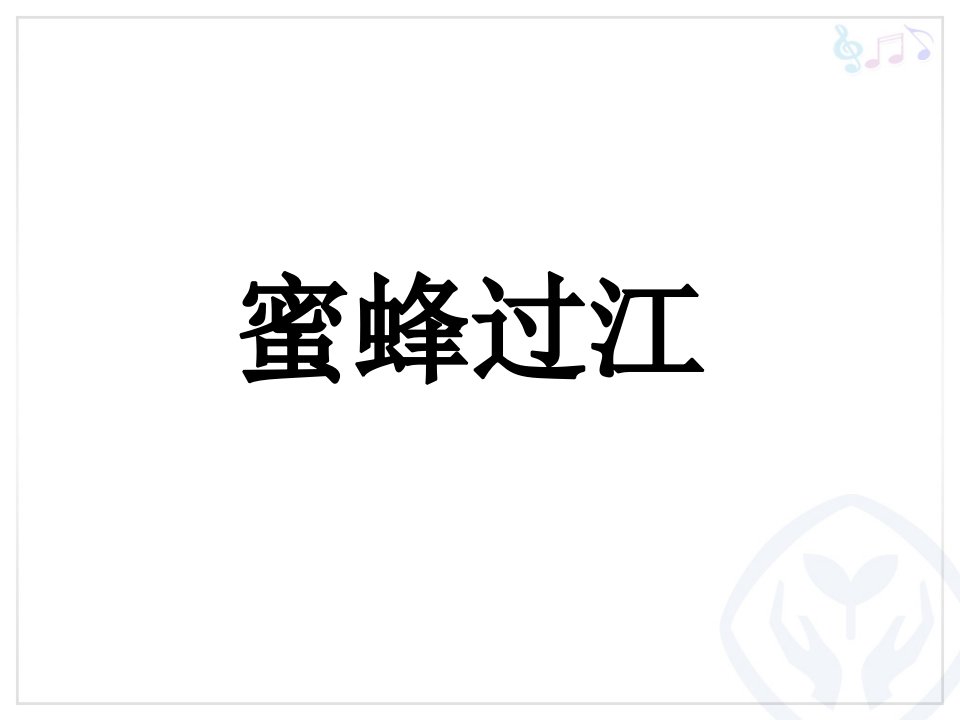 蜜蜂过江